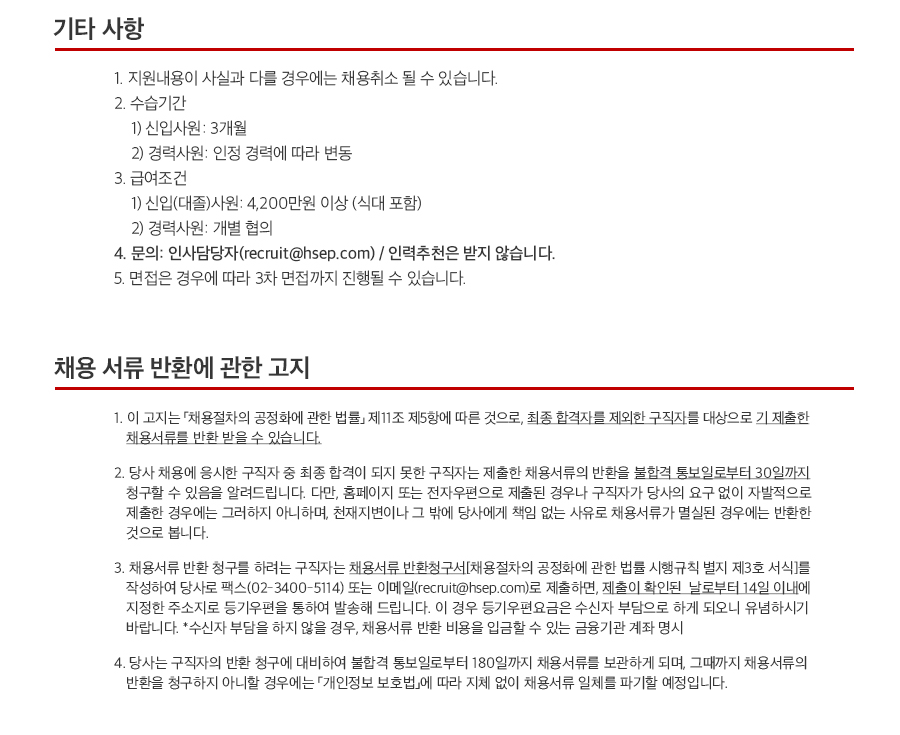 기타 사항

1. 지원내용이 사실과 다를 경우에는 채용취소 될 수 있습니다.
2. 수습기간
1) 신입사원: 3개월
2) 경력사원: 인정 경력에 따라 변동
3. 급여조건
1) 신입(대졸)사원: 4,200만원 이상 (식대 포함)
2) 경력사원: 개별 협의
4. 문의: 인사담당자(recruit@hsep.com) / 인력추천은 받지 않습니다.
5. 면접은 경우에 따라 3차 면접까지 진행될 수 있습니다.

채용 서류 반환에 관한 고지

1. 이 고지는 「채용절차의 공정화에 관한 법률」 제11조 제5항에 따른 것으로, 최종 합격자를 제외한 구직자를 대상으로 기 제출한 채용서류를 반환 받을 수 있습니다.

2. 당사 채용에 응시한 구직자 중 최종 합격이 되지 못한 구직자는 제출한 채용서류의 반환을 불합격 통보일로부터 30일까지 청구할 수 있음을 알려드립니다. 다만, 홈페이지 또는 전자우편으로 제출된 경우나 구직자가 당사의 요구 없이 자발적으로 제출한 경우에는 그러하지 아니하며, 천재지변이나 그 밖에 당사에게 책임 없는 사유로 채용서류가 멸실된 경우에는 반환한 것으로 봅니다.

3. 채용서류 반환 청구를 하려는 구직자는 채용서류 반환청구서[채용절차의 공정화에 관한 법률 시행규칙 별지 제3호 서식]를 작성하여 당사로 팩스(02-3400-5114) 또는 이메일(recruit@hsep.com)로 제출하면, 제출이 확인된 날로부터 14일 이내에 지정한 주소지로 등기우편을 통하여 발송해 드립니다. 이 경우 등기우편요금은 수신자 부담으로 하게 되오니 유념하시기 바랍니다. *수신자 부담을 하지 않을 경우, 채용서류 반환 비용을 입금할 수 있는 금융기관 계좌 명시

4. 당사는 구직자의 반환 청구에 대비하여 불합격 통보일로부터 180일까지 채용서류를 보관하게 되며, 그때까지 채용서류의 반환을 청구하지 아니할 경우에는 「개인정보 보호법」에 따라 지체 없이 채용서류 일체를 파기할 예정입니다.